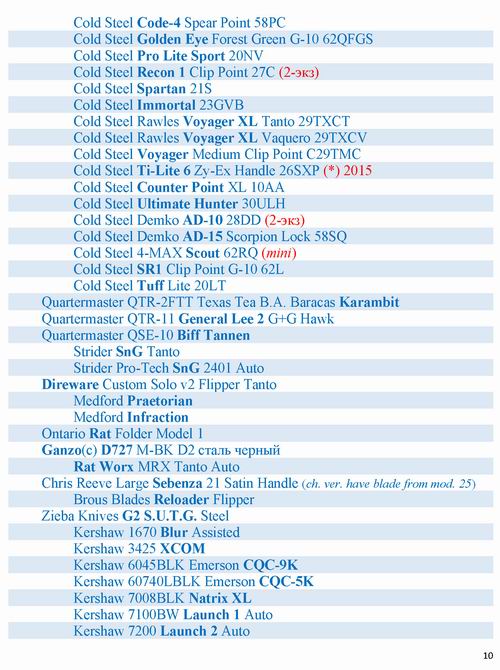 Cold Steel Code-4 Spear Point 58PC
Cold Steel Golden Eye Forest Green G-10 62QFGS
Cold Steel Pro Lite Sport 20NV
Cold Steel Recon 1 Clip Point 27C (2-экз)
Cold Steel Spartan 21S
Cold Steel Immortal 23GVB
Cold Steel Rawles Voyager XL Tanto 29TXCT
Cold Steel Rawles Voyager XL Vaquero 29TXCV
Cold Steel Voyager Medium Clip Point C29TMC
Cold Steel Ti-Lite 6 Zy-Ex Handle 26SXP (*) 2015
Cold Steel Counter Point XL 10AA
Cold Steel Ultimate Hunter 30ULH
Cold Steel Demko AD-10 28DD (2-экз)
Cold Steel Demko AD-15 Scorpion Lock 58SQ
Cold Steel 4-MAX Scout 62RQ (mini)
Cold Steel SR1 Clip Point G-10 62L
Cold Steel Tuff Lite 20LT
Quartermaster QTR-2FTT Texas Tea B.A. Baracas Karambit
Quartermaster QTR-11 General Lee 2 G+G Hawk
Quartermaster QSE-10 Biff Tannen
Strider SnG Tanto
Strider Pro-Tech SnG 2401 Auto
Direware Custom Solo v2 Flipper Tanto
Medford Praetorian
Medford Infraction
Ontario Rat Folder Model 1
Ganzo(c) D727 M-BK D2 сталь черный
Rat Worx MRX Tanto Auto
Chris Reeve Large Sebenza 21 Satin Handle (ch. ver. have blade from mod. 25)
Brous Blades Reloader Flipper
Zieba Knives G2 S.U.T.G. Steel
Kershaw 1670 Blur Assisted
Kershaw 3425 XCOM
Kershaw 6045BLK Emerson CQC-9K
Kershaw 60740LBLK Emerson CQC-5K
Kershaw 7008BLK Natrix XL
Kershaw 7100BW Launch 1 Auto
Kershaw 7200 Launch 2 Auto

10